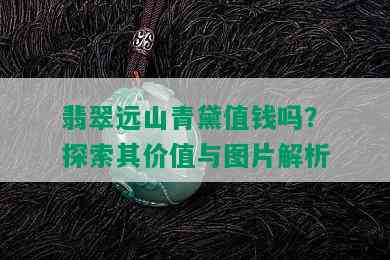 翡翠远山青黛值钱吗？
探索其价值与图片解析